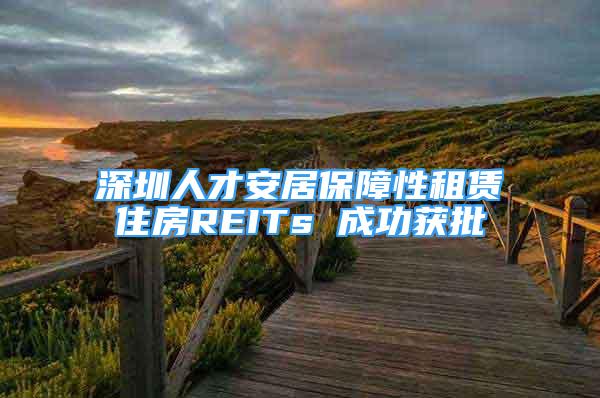 深圳人才安居保障性租赁住房REITs 成功获批